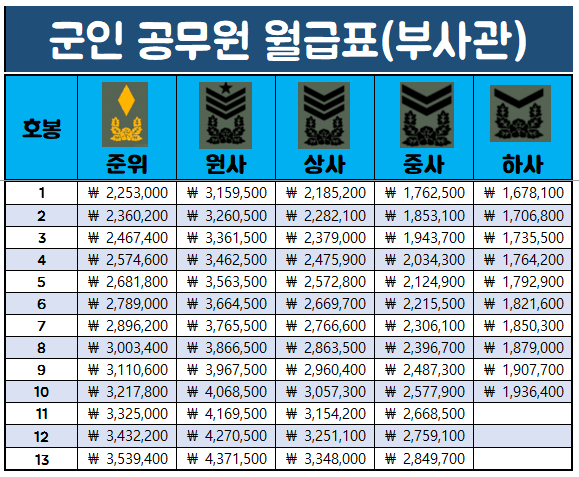 군인 공무원 월급표(부사관)

| 호봉 | 준위 | 원사 | 상사 | 중사 | 하사 |
|---|---|---|---|---|---|
| 1 | ₩ 2,253,000 | ₩ 3,159,500 | ₩ 2,185,200 | ₩ 1,762,500 | ₩ 1,678,100 |
| 2 | ₩ 2,360,200 | ₩ 3,260,500 | ₩ 2,282,100 | ₩ 1,853,100 | ₩ 1,706,800 |
| 3 | ₩ 2,467,400 | ₩ 3,361,500 | ₩ 2,379,000 | ₩ 1,943,700 | ₩ 1,735,500 |
| 4 | ₩ 2,574,600 | ₩ 3,462,500 | ₩ 2,475,900 | ₩ 2,034,300 | ₩ 1,764,200 |
| 5 | ₩ 2,681,800 | ₩ 3,563,500 | ₩ 2,572,800 | ₩ 2,124,900 | ₩ 1,792,900 |
| 6 | ₩ 2,789,000 | ₩ 3,664,500 | ₩ 2,669,700 | ₩ 2,215,500 | ₩ 1,821,600 |
| 7 | ₩ 2,896,200 | ₩ 3,765,500 | ₩ 2,766,600 | ₩ 2,306,100 | ₩ 1,850,300 |
| 8 | ₩ 3,003,400 | ₩ 3,866,500 | ₩ 2,863,500 | ₩ 2,396,700 | ₩ 1,879,000 |
| 9 | ₩ 3,110,600 | ₩ 3,967,500 | ₩ 2,960,400 | ₩ 2,487,300 | ₩ 1,907,700 |
| 10 | ₩ 3,217,800 | ₩ 4,068,500 | ₩ 3,057,300 | ₩ 2,577,900 | ₩ 1,936,400 |
| 11 | ₩ 3,325,000 | ₩ 4,169,500 | ₩ 3,154,200 | ₩ 2,668,500 | |
| 12 | ₩ 3,432,200 | ₩ 4,270,500 | ₩ 3,251,100 | ₩ 2,759,100 | |
| 13 | ₩ 3,539,400 | ₩ 4,371,500 | ₩ 3,348,000 | ₩ 2,849,700 | |